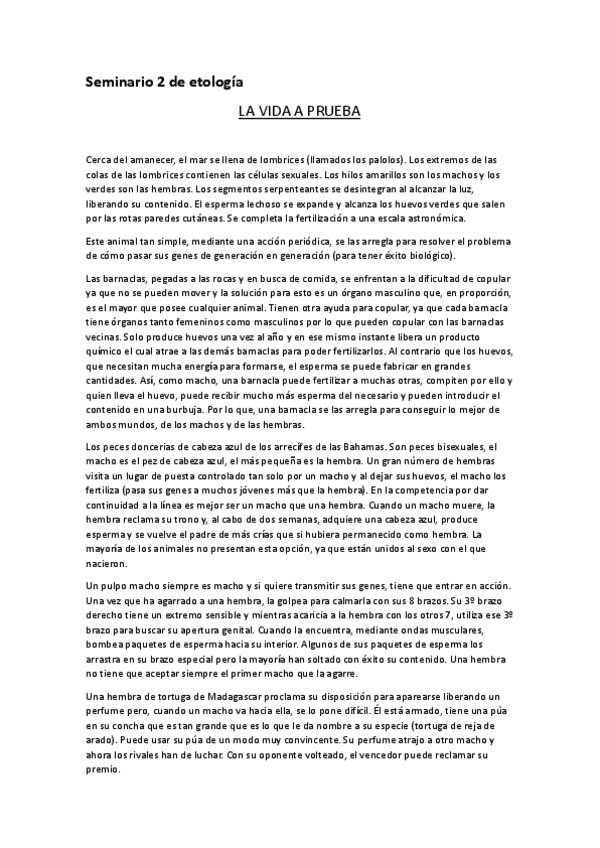 Seminario 2 de etología

LA VIDA A PRUEBA

Cerca del amanecer, el mar se llena de lombrices (llamados los palolos). Los extremos de las colas de las lombrices contienen las células sexuales. Los hilos amarillos son los machos y los verdes son las hembras. Los segmentos serpenteantes se desintegran al alcanzar la luz, liberando su contenido. El esperma lechoso se expande y alcanza los huevos verdes que salen por las rotas paredes cutáneas. Se completa la fertilización a una escala astronómica.

Este animal tan simple, mediante una acción periódica, se las arregla para resolver el problema de cómo pasar sus genes de generación en generación (para tener éxito biológico).

Las barnaclas, pegadas a las rocas y en busca de comida, se enfrentan a la dificultad de copular ya que no se pueden mover y la solución para esto es un órgano masculino que, en proporción, es el mayor que posee cualquier animal. Tienen otra ayuda para copular, ya que cada barnacla tiene órganos tanto femeninos como masculinos por lo que pueden copular con las barnaclas vecinas. Solo produce huevos una vez al año y en ese mismo instante libera un producto químico el cual atrae a las demás barnaclas para poder fertilizarlos. Al contrario que los huevos, que necesitan mucha energía para formarse, el esperma se puede fabricar en grandes cantidades. Así, como macho, una barnacla puede fertilizar a muchas otras, compiten por ello y quien lleva el huevo, puede recibir mucho más esperma del necesario y pueden introducir el contenido en una burbuja. Por lo que, una barnacla se las arregla para conseguir lo mejor de ambos mundos, de los machos y de las hembras.

Los peces doncerias de cabeza azul de los arrecifes de las Bahamas. Son peces bisexuales, el macho es el pez de cabeza azul, el más pequeña es la hembra. Un gran número de hembras visita un lugar de puesta controlado tan solo por un macho y al dejar sus huevos, el macho los fertiliza (pasa sus genes a muchos jóvenes más que la hembra). En la competencia por dar continuidad a la línea es mejor ser un macho que una hembra. Cuando un macho muere, la hembra reclama su trono y, al cabo de dos semanas, adquiere una cabeza azul, produce esperma y se vuelve el padre de más crías que si hubiera permanecido como hembra. La mayoría de los animales no presentan esta opción, ya que están unidos al sexo con el que nacieron.

Un pulpo macho siempre es macho y si quiere transmitir sus genes, tiene que entrar en acción. Una vez que ha agarrado a una hembra, la golpea para calmarla con sus 8 brazos. Su 3º brazo derecho tiene un extremo sensible y mientras acaricia a la hembra con los otros 7, utiliza ese 3º brazo para buscar su apertura genital. Cuando la encuentra, mediante ondas musculares, bombea paquetes de esperma hacia su interior. Algunos de sus paquetes de esperma los arrastra en su brazo especial pero la mayoría han soltado con éxito su contenido. Una hembra no tiene que aceptar siempre el primer macho que la agarre.

Una hembra de tortuga de Madagascar proclama su disposición para aparearse liberando un perfume pero, cuando un macho va hacia ella, se lo pone difícil. Él está armado, tiene una púa en su concha que es tan grande que es lo que le da nombre a su especie (tortuga de reja de arado). Puede usar su púa de un modo muy convincente. Su perfume atrajo a otro macho y ahora los rivales han de luchar. Con su oponente volteado, el vencedor puede reclamar su premio.